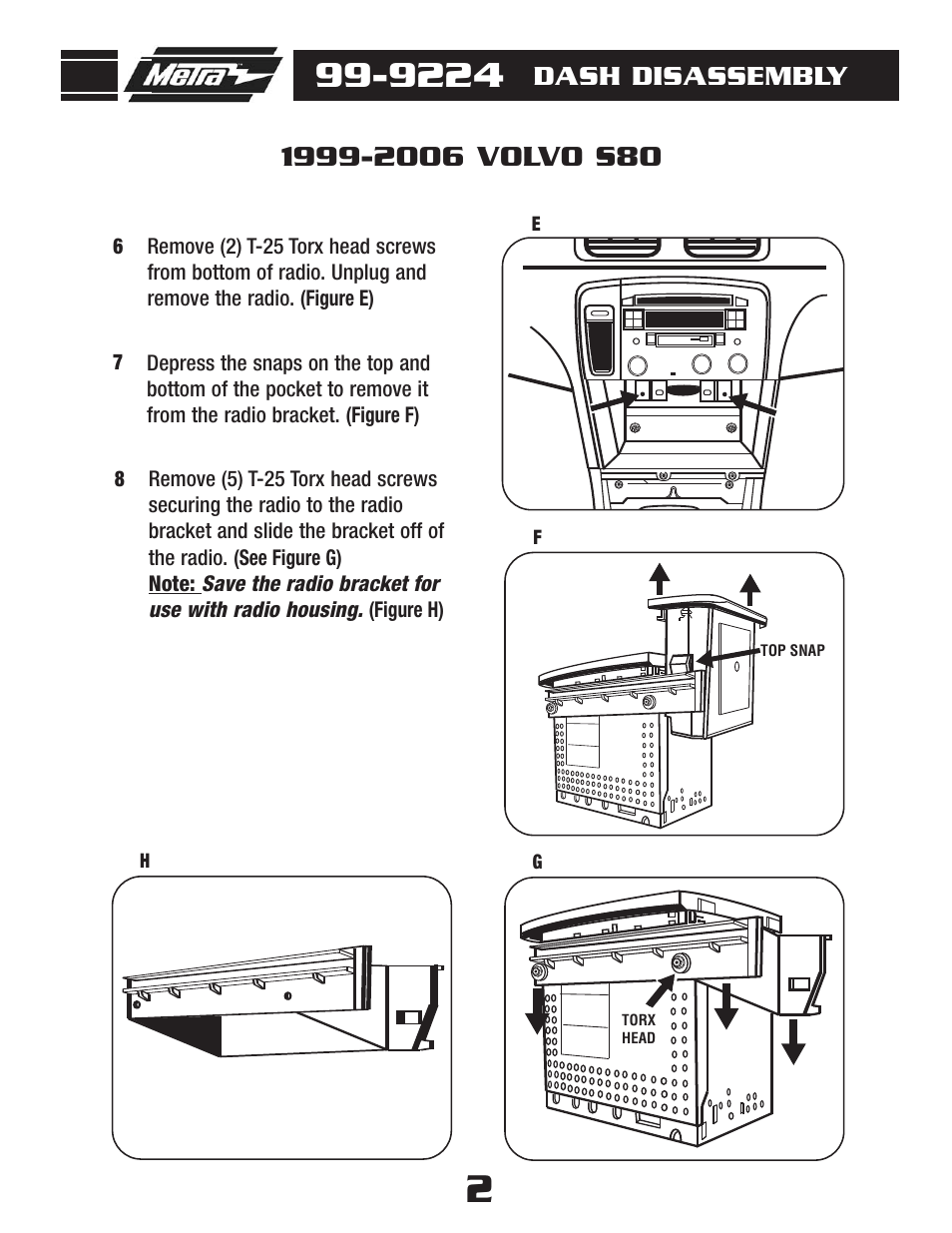 Metra

99-9224 DASH DISASSEMBLY

1999-2006 VOLVO S80

6 Remove (2) T-25 Torx head screws from bottom of radio. Unplug and remove the radio. (Figure E)

7 Depress the snaps on the top and bottom of the pocket to remove it from the radio bracket. (Figure F)

8 Remove (5) T-25 Torx head screws securing the radio to the radio bracket and slide the bracket off of the radio. (See Figure G)
Note: Save the radio bracket for use with radio housing. (Figure H)

E

F

TOP SNAP

H

G

TORX HEAD

2